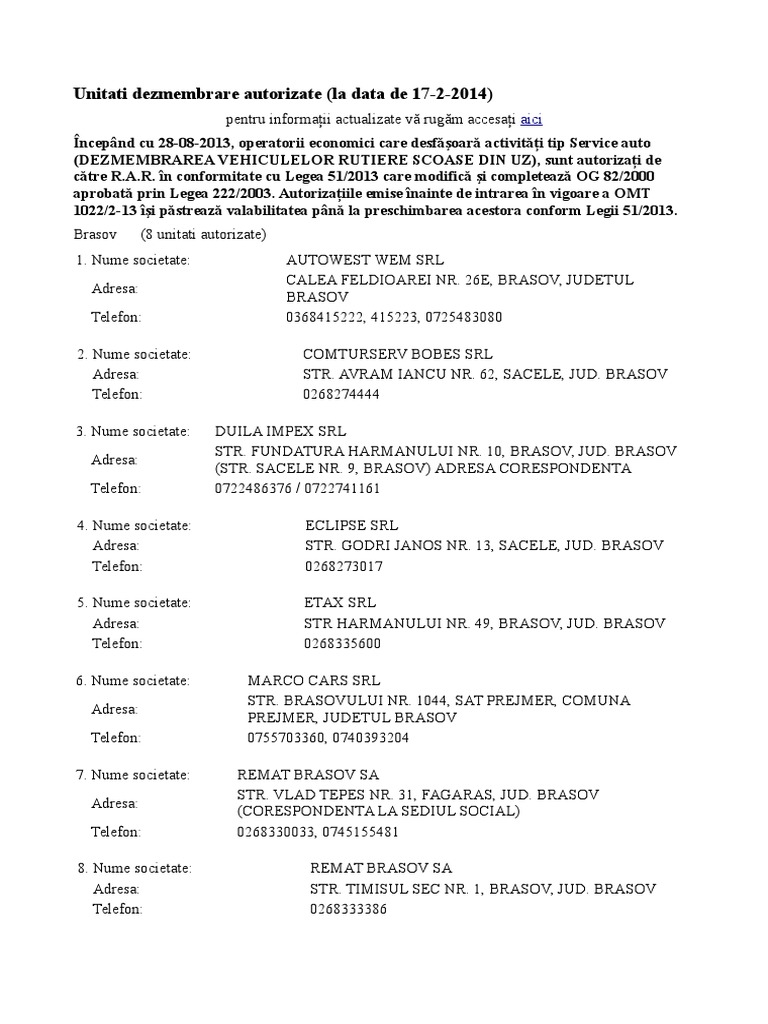 Unitati dezmembrare autorizate (la data de 17-2-2014)

pentru informații actualizate vă rugăm accesați aici

Începând cu 28-08-2013, operatorii economici care desfășoară activități tip Service auto (DEZMEMBRAREA VEHICULELOR RUTIERE SCOASE DIN UZ), sunt autorizați de către R.A.R. în conformitate cu Legea 51/2013 care modifică și completează OG 82/2000 aprobată prin Legea 222/2003. Autorizațiile emise înainte de intrarea în vigoare a OMT 1022/2-13 își păstrează valabilitatea până la preschimbarea acestora conform Legii 51/2013.

Brasov (8 unitati autorizate)

1. Nume societate: AUTOWEST WEM SRL
Adresa: CALEA FELDIOAREI NR. 26E, BRASOV, JUDETUL BRASOV
Telefon: 0368415222, 415223, 0725483080

2. Nume societate: COMTURSERV BOBES SRL
Adresa: STR. AVRAM IANCU NR. 62, SACELE, JUD. BRASOV
Telefon: 0268274444

3. Nume societate: DUILA IMPEX SRL
Adresa: STR. FUNDATURA HARMANULUI NR. 10, BRASOV, JUD. BRASOV (STR. SACELE NR. 9, BRASOV) ADRESA CORESPONDENTA
Telefon: 0722486376 / 0722741161

4. Nume societate: ECLIPSE SRL
Adresa: STR. GODRI JANOS NR. 13, SACELE, JUD. BRASOV
Telefon: 0268273017

5. Nume societate: ETAX SRL
Adresa: STR HARMANULUI NR. 49, BRASOV, JUD. BRASOV
Telefon: 0268335600

6. Nume societate: MARCO CARS SRL
Adresa: STR. BRASOVULUI NR. 1044, SAT PREJMER, COMUNA PREJMER, JUDETUL BRASOV
Telefon: 0755703360, 0740393204

7. Nume societate: REMAT BRASOV SA
Adresa: STR. VLAD TEPES NR. 31, FAGARAS, JUD. BRASOV (CORESPONDENTA LA SEDIUL SOCIAL)
Telefon: 0268330033, 0745155481

8. Nume societate: REMAT BRASOV SA
Adresa: STR. TIMISUL SEC NR. 1, BRASOV, JUD. BRASOV
Telefon: 0268333386